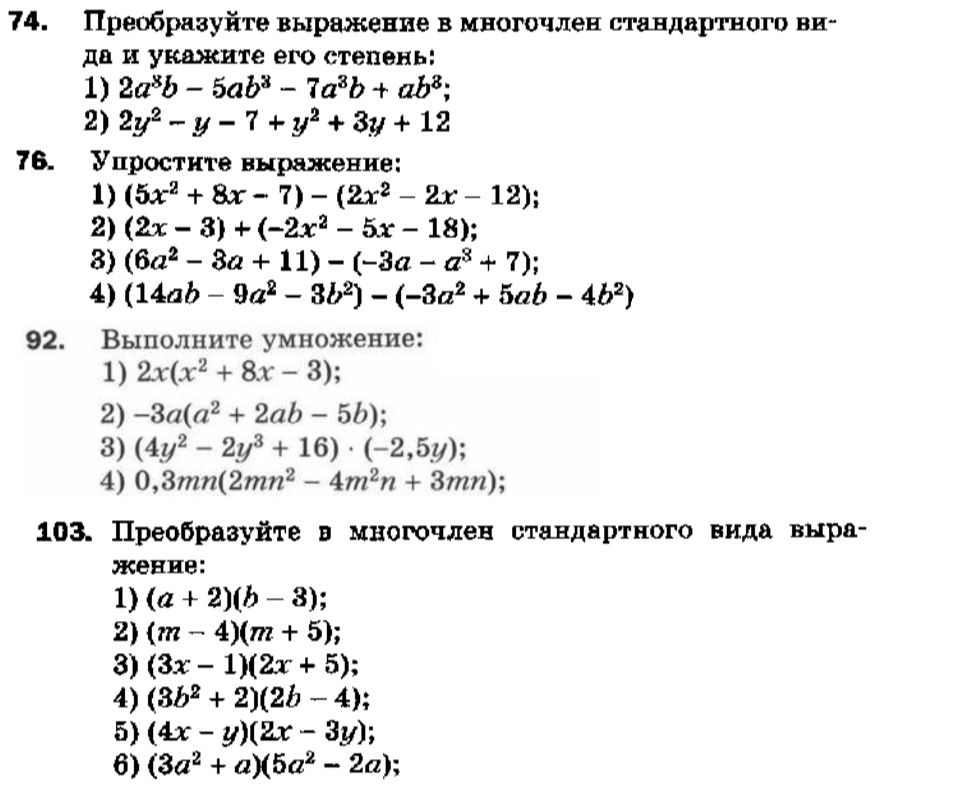 74. Преобразуйте выражение в многочлен стандартного вида и укажите его степень:
1) $2a^3b - 5ab^3 - 7a^3b + ab^3$;
2) $2y^2 - y - 7 + y^2 + 3y + 12$

76. Упростите выражение:
1) $(5x^2 + 8x - 7) - (2x^2 - 2x - 12)$;
2) $(2x - 3) + (-2x^2 - 5x - 18)$;
3) $(6a^2 - 3a + 11) - (-3a - a^3 + 7)$;
4) $(14ab - 9a^2 - 3b^2) - (-3a^2 + 5ab - 4b^2)$

92. Выполните умножение:
1) $2x(x^2 + 8x - 3)$;
2) $-3a(a^2 + 2ab - 5b)$;
3) $(4y^2 - 2y^3 + 16) \cdot (-2,5y)$;
4) $0,3mn(2mn^2 - 4m^2n + 3mn)$;

103. Преобразуйте в многочлен стандартного вида выражение:
1) $(a + 2)(b - 3)$;
2) $(m - 4)(m + 5)$;
3) $(3x - 1)(2x + 5)$;
4) $(3b^2 + 2)(2b - 4)$;
5) $(4x - y)(2x - 3y)$;
6) $(3a^2 + a)(5a^2 - 2a)$;